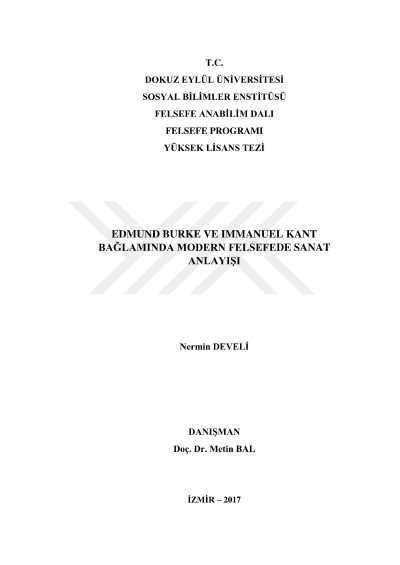 T.C.
DOKUZ EYLÜL ÜNİVERSİTESİ
SOSYAL BİLİMLER ENSTİTÜSÜ
FELSEFE ANABİLİM DALI
FELSEFE PROGRAMI
YÜKSEK LİSANS TEZİ

EDMUND BURKE VE IMMANUEL KANT BAĞLAMINDA MODERN FELSEFEDE SANAT ANLAYIŞI

Nermin DEVELİ

DANIŞMAN
Doç. Dr. Metin BAL

İZMİR – 2017